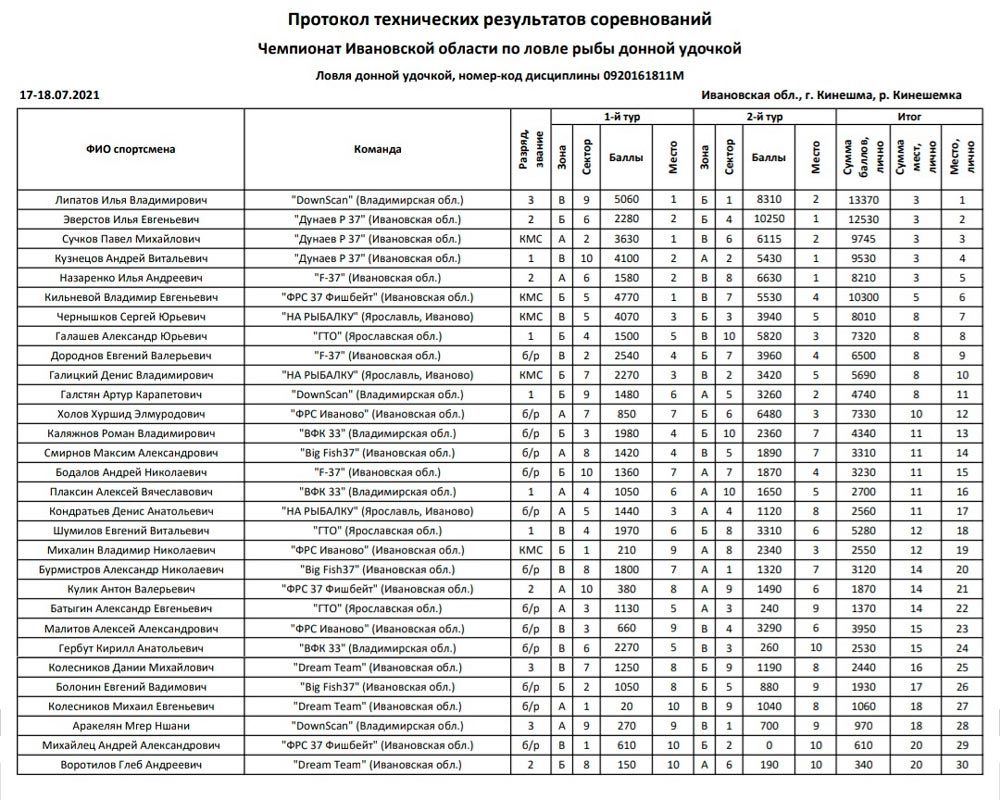 Протокол технических результатов соревнований

Чемпионат Ивановской области по ловле рыбы донной удочкой

Ловля донной удочкой, номер-код дисциплины 0920161811М

17-18.07.2021

Ивановская обл., г. Кинешма, р. Кинешемка

| ФИО спортсмена | Команда | Разряд, звание | 1-й тур Зона | 1-й тур Сектор | 1-й тур Баллы | 1-й тур Место | 2-й тур Зона | 2-й тур Сектор | 2-й тур Баллы | 2-й тур Место | Итог Сумма баллов, лично | Итог Сумма мест, лично | Итог Место, лично |
|---|---|---|---|---|---|---|---|---|---|---|---|---|---|
| Липатов Илья Владимирович | "DownScan" (Владимирская обл.) | 3 | В | 9 | 5060 | 1 | Б | 1 | 8310 | 2 | 13370 | 3 | 1 |
| Эверстов Илья Евгеньевич | "Дунаев Р 37" (Ивановская обл.) | 2 | Б | 6 | 2280 | 2 | Б | 4 | 10250 | 1 | 12530 | 3 | 2 |
| Сучков Павел Михайлович | "Дунаев Р 37" (Ивановская обл.) | КМС | А | 2 | 3630 | 1 | В | 6 | 6115 | 2 | 9745 | 3 | 3 |
| Кузнецов Андрей Витальевич | "Дунаев Р 37" (Ивановская обл.) | 1 | В | 10 | 4100 | 2 | А | 2 | 5430 | 1 | 9530 | 3 | 4 |
| Назаренко Илья Андреевич | "F-37" (Ивановская обл.) | 2 | А | 6 | 1580 | 2 | В | 8 | 6630 | 1 | 8210 | 3 | 5 |
| Кильневой Владимир Евгеньевич | "ФРС 37 Фишбейт" (Ивановская обл.) | КМС | Б | 5 | 4770 | 1 | В | 7 | 5530 | 4 | 10300 | 5 | 6 |
| Чернышков Сергей Юрьевич | "НА РЫБАЛКУ" (Ярославль, Иваново) | КМС | В | 5 | 4070 | 3 | Б | 3 | 3940 | 5 | 8010 | 8 | 7 |
| Галашев Александр Юрьевич | "ГТО" (Ярославская обл.) | 1 | Б | 4 | 1500 | 5 | В | 10 | 5820 | 3 | 7320 | 8 | 8 |
| Дороднов Евгений Валерьевич | "F-37" (Ивановская обл.) | б/р | В | 2 | 2540 | 4 | Б | 7 | 3960 | 4 | 6500 | 8 | 9 |
| Галицкий Денис Владимирович | "НА РЫБАЛКУ" (Ярославль, Иваново) | КМС | Б | 7 | 2270 | 3 | В | 2 | 3420 | 5 | 5690 | 8 | 10 |
| Галстян Артур Карапетович | "DownScan" (Владимирская обл.) | 1 | Б | 9 | 1480 | 6 | А | 5 | 3260 | 2 | 4740 | 8 | 11 |
| Холов Хуршид Элмуродович | "ФРС Иваново" (Ивановская обл.) | б/р | А | 7 | 850 | 7 | Б | 6 | 6480 | 3 | 7330 | 10 | 12 |
| Каляжнов Роман Владимирович | "ВФК 33" (Владимирская обл.) | б/р | Б | 3 | 1980 | 4 | Б | 10 | 2360 | 7 | 4340 | 11 | 13 |
| Смирнов Максим Александрович | "Big Fish37" (Ивановская обл.) | б/р | А | 8 | 1420 | 4 | В | 5 | 1890 | 7 | 3310 | 11 | 14 |
| Бодалов Андрей Николаевич | "F-37" (Ивановская обл.) | б/р | Б | 10 | 1360 | 7 | А | 7 | 1870 | 4 | 3230 | 11 | 15 |
| Плаксин Алексей Вячеславович | "ВФК 33" (Владимирская обл.) | 1 | А | 4 | 1050 | 6 | А | 10 | 1650 | 5 | 2700 | 11 | 16 |
| Кондратьев Денис Анатольевич | "НА РЫБАЛКУ" (Ярославль, Иваново) | б/р | А | 5 | 1440 | 3 | А | 4 | 1120 | 8 | 2560 | 11 | 17 |
| Шумилов Евгений Витальевич | "ГТО" (Ярославская обл.) | 1 | В | 4 | 1970 | 6 | Б | 8 | 3310 | 6 | 5280 | 12 | 18 |
| Михалин Владимир Николаевич | "ФРС Иваново" (Ивановская обл.) | КМС | Б | 1 | 210 | 9 | А | 8 | 2340 | 3 | 2550 | 12 | 19 |
| Бурмистров Александр Николаевич | "Big Fish37" (Ивановская обл.) | б/р | В | 8 | 1800 | 7 | А | 1 | 1320 | 7 | 3120 | 14 | 20 |
| Кулик Антон Валерьевич | "ФРС 37 Фишбейт" (Ивановская обл.) | 2 | А | 10 | 380 | 8 | А | 9 | 1490 | 6 | 1870 | 14 | 21 |
| Батыгин Александр Евгеньевич | "ГТО" (Ярославская обл.) | б/р | А | 3 | 1130 | 5 | А | 3 | 240 | 9 | 1370 | 14 | 22 |
| Малитов Алексей Александрович | "ФРС Иваново" (Ивановская обл.) | б/р | В | 3 | 660 | 9 | В | 4 | 3290 | 6 | 3950 | 15 | 23 |
| Гербут Кирилл Анатольевич | "ВФК 33" (Владимирская обл.) | б/р | В | 6 | 2270 | 5 | В | 3 | 260 | 10 | 2530 | 15 | 24 |
| Колесников Дании Михайлович | "Dream Team" (Ивановская обл.) | 3 | В | 7 | 1250 | 8 | Б | 9 | 1190 | 8 | 2440 | 16 | 25 |
| Болонин Евгений Вадимович | "Big Fish37" (Ивановская обл.) | б/р | Б | 2 | 1050 | 8 | Б | 5 | 880 | 9 | 1930 | 17 | 26 |
| Колесников Михаил Евгеньевич | "Dream Team" (Ивановская обл.) | б/р | А | 1 | 20 | 10 | В | 9 | 1040 | 8 | 1060 | 18 | 27 |
| Аракелян Мгер Ншани | "DownScan" (Владимирская обл.) | 3 | А | 9 | 270 | 9 | В | 1 | 700 | 9 | 970 | 18 | 28 |
| Михайлец Андрей Александрович | "ФРС 37 Фишбейт" (Ивановская обл.) | б/р | В | 1 | 610 | 10 | Б | 2 | 0 | 10 | 610 | 20 | 29 |
| Воротилов Глеб Андреевич | "Dream Team" (Ивановская обл.) | 2 | Б | 8 | 150 | 10 | А | 6 | 190 | 10 | 340 | 20 | 30 |